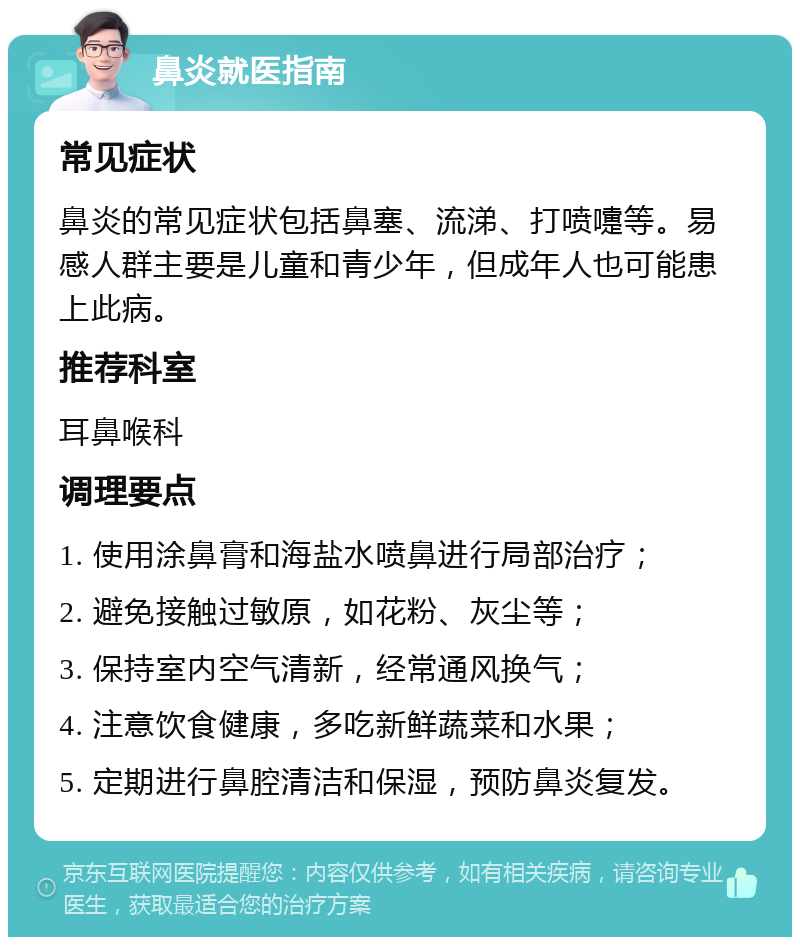 鼻炎就医指南

常见症状

鼻炎的常见症状包括鼻塞、流涕、打喷嚏等。易感人群主要是儿童和青少年，但成年人也可能患上此病。

推荐科室

耳鼻喉科

调理要点

1. 使用涂鼻膏和海盐水喷鼻进行局部治疗；

2. 避免接触过敏原，如花粉、灰尘等；

3. 保持室内空气清新，经常通风换气；

4. 注意饮食健康，多吃新鲜蔬菜和水果；

5. 定期进行鼻腔清洁和保湿，预防鼻炎复发。

京东互联网医院提醒您：内容仅供参考，如有相关疾病，请咨询专业医生，获取最适合您的治疗方案